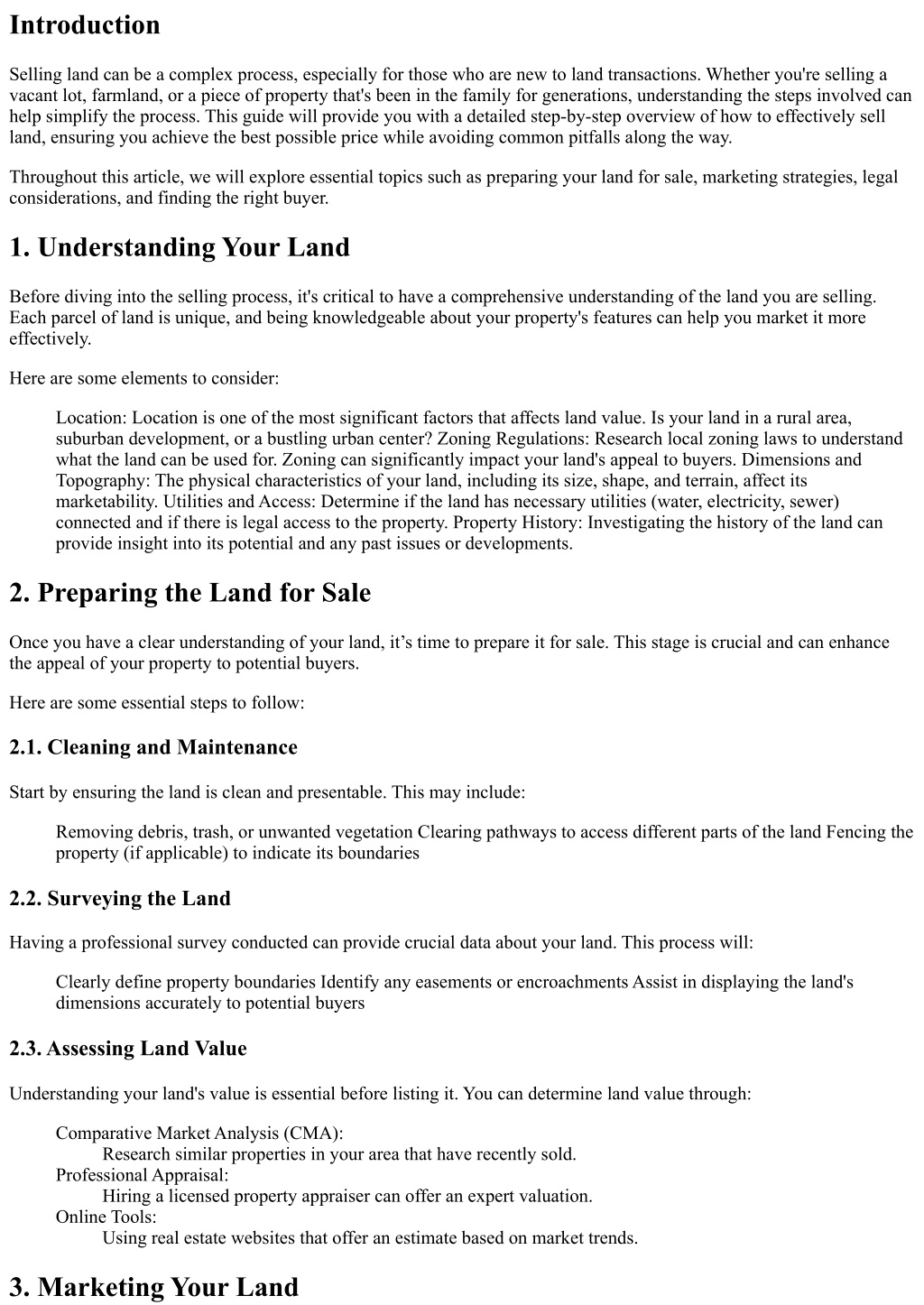 Introduction

Selling land can be a complex process, especially for those who are new to land transactions. Whether you're selling a vacant lot, farmland, or a piece of property that's been in the family for generations, understanding the steps involved can help simplify the process. This guide will provide you with a detailed step-by-step overview of how to effectively sell land, ensuring you achieve the best possible price while avoiding common pitfalls along the way.

Throughout this article, we will explore essential topics such as preparing your land for sale, marketing strategies, legal considerations, and finding the right buyer.

1. Understanding Your Land

Before diving into the selling process, it's critical to have a comprehensive understanding of the land you are selling. Each parcel of land is unique, and being knowledgeable about your property's features can help you market it more effectively.

Here are some elements to consider:

Location: Location is one of the most significant factors that affects land value. Is your land in a rural area, suburban development, or a bustling urban center? Zoning Regulations: Research local zoning laws to understand what the land can be used for. Zoning can significantly impact your land's appeal to buyers. Dimensions and Topography: The physical characteristics of your land, including its size, shape, and terrain, affect its marketability. Utilities and Access: Determine if the land has necessary utilities (water, electricity, sewer) connected and if there is legal access to the property. Property History: Investigating the history of the land can provide insight into its potential and any past issues or developments.

2. Preparing the Land for Sale

Once you have a clear understanding of your land, it’s time to prepare it for sale. This stage is crucial and can enhance the appeal of your property to potential buyers.

Here are some essential steps to follow:

2.1. Cleaning and Maintenance

Start by ensuring the land is clean and presentable. This may include:

Removing debris, trash, or unwanted vegetation Clearing pathways to access different parts of the land Fencing the property (if applicable) to indicate its boundaries

2.2. Surveying the Land

Having a professional survey conducted can provide crucial data about your land. This process will:

Clearly define property boundaries Identify any easements or encroachments Assist in displaying the land's dimensions accurately to potential buyers

2.3. Assessing Land Value

Understanding your land's value is essential before listing it. You can determine land value through:

Comparative Market Analysis (CMA):
Research similar properties in your area that have recently sold.
Professional Appraisal:
Hiring a licensed property appraiser can offer an expert valuation.
Online Tools:
Using real estate websites that offer an estimate based on market trends.

3. Marketing Your Land